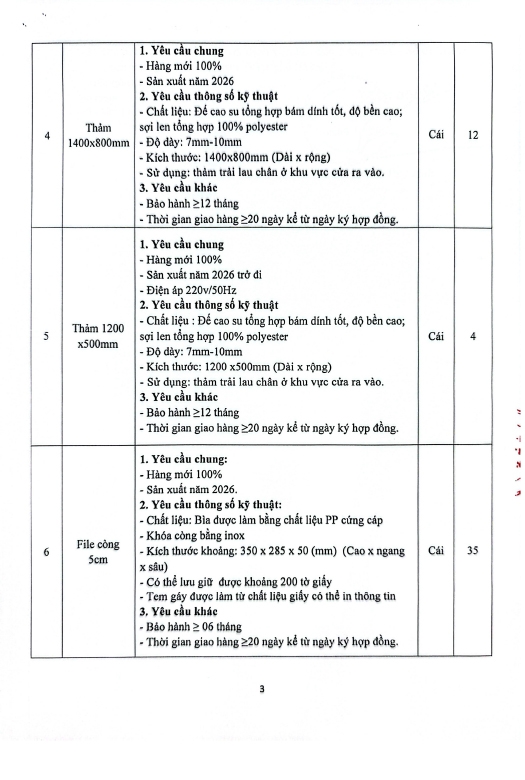 | 4 | Thảm 1400x800mm | **1. Yêu cầu chung**<br>- Hàng mới 100%<br>- Sản xuất năm 2026<br>**2. Yêu cầu thông số kỹ thuật**<br>- Chất liệu: Đế cao su tổng hợp bám dính tốt, độ bền cao; sợi len tổng hợp 100% polyester<br>- Độ dày: 7mm-10mm<br>- Kích thước: 1400x800mm (Dài x rộng)<br>- Sử dụng: thảm trải lau chân ở khu vực cửa ra vào.<br>**3. Yêu cầu khác**<br>- Bảo hành ≥12 tháng<br>- Thời gian giao hàng ≥20 ngày kể từ ngày ký hợp đồng. | Cái | 12 |
|---|---|---|---|---|
| 5 | Thảm 1200 x500mm | **1. Yêu cầu chung**<br>- Hàng mới 100%<br>- Sản xuất năm 2026 trở đi<br>- Điện áp 220v/50Hz<br>**2. Yêu cầu thông số kỹ thuật**<br>- Chất liệu : Đế cao su tổng hợp bám dính tốt, độ bền cao; sợi len tổng hợp 100% polyester<br>- Độ dày: 7mm-10mm<br>- Kích thước: 1200 x500mm (Dài x rộng)<br>- Sử dụng: thảm trải lau chân ở khu vực cửa ra vào.<br>**3. Yêu cầu khác**<br>- Bảo hành ≥12 tháng<br>- Thời gian giao hàng ≥20 ngày kể từ ngày ký hợp đồng. | Cái | 4 |
| 6 | File còng 5cm | **1. Yêu cầu chung:**<br>- Hàng mới 100%<br>- Sản xuất năm 2026.<br>**2. Yêu cầu thông số kỹ thuật:**<br>- Chất liệu: Bìa được làm bằng chất liệu PP cứng cáp<br>- Khóa còng bằng inox<br>- Kích thước khoảng: 350 x 285 x 50 (mm) (Cao x ngang x sâu)<br>- Có thể lưu giữ được khoảng 200 tờ giấy<br>- Tem gáy được làm từ chất liệu giấy có thể in thông tin<br>**3. Yêu cầu khác**<br>- Bảo hành ≥ 06 tháng<br>- Thời gian giao hàng ≥20 ngày kể từ ngày ký hợp đồng. | Cái | 35 |

3